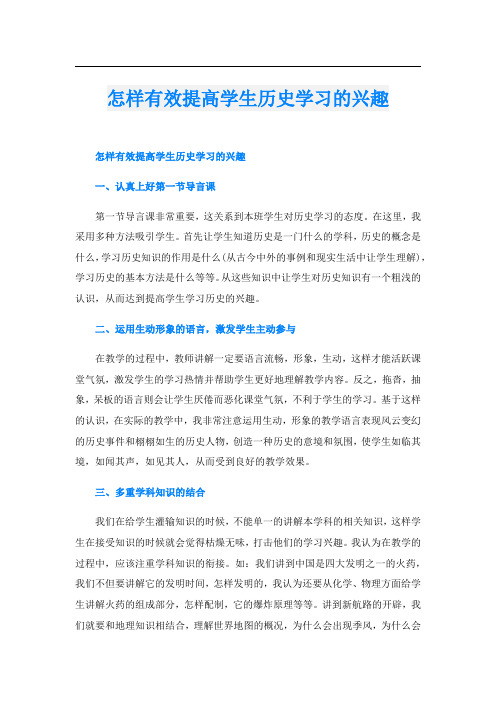 怎样有效提高学生历史学习的兴趣

怎样有效提高学生历史学习的兴趣

一、认真上好第一节导言课

第一节导言课非常重要，这关系到本班学生对历史学习的态度。在这里，我采用多种方法吸引学生。首先让学生知道历史是一门什么的学科，历史的概念是什么，学习历史知识的作用是什么（从古今中外的事例和现实生活中让学生理解），学习历史的基本方法是什么等等。从这些知识中让学生对历史知识有一个粗浅的认识，从而达到提高学生学习历史的兴趣。

二、运用生动形象的语言，激发学生主动参与

在教学的过程中，教师讲解一定要语言流畅，形象，生动，这样才能活跃课堂气氛，激发学生的学习热情并帮助学生更好地理解教学内容。反之，拖沓，抽象，呆板的语言则会让学生厌倦而恶化课堂气氛，不利于学生的学习。基于这样的认识，在实际的教学中，我非常注意运用生动，形象的教学语言表现风云变幻的历史事件和栩栩如生的历史人物，创造一种历史的意境和氛围，使学生如临其境，如闻其声，如见其人，从而受到良好的教学效果。

三、多重学科知识的结合

我们在给学生灌输知识的时候，不能单一的讲解本学科的相关知识，这样学生在接受知识的时候就会觉得枯燥无味，打击他们的学习兴趣。我认为在教学的过程中，应该注重学科知识的衔接。如：我们讲到中国是四大发明之一的火药，我们不但要讲解它的发明时间，怎样发明的，我认为还要从化学、物理方面给学生讲解火药的组成部分，怎样配制，它的爆炸原理等等。讲到新航路的开辟，我们就要和地理知识相结合，理解世界地图的概况，为什么会出现季风，为什么会